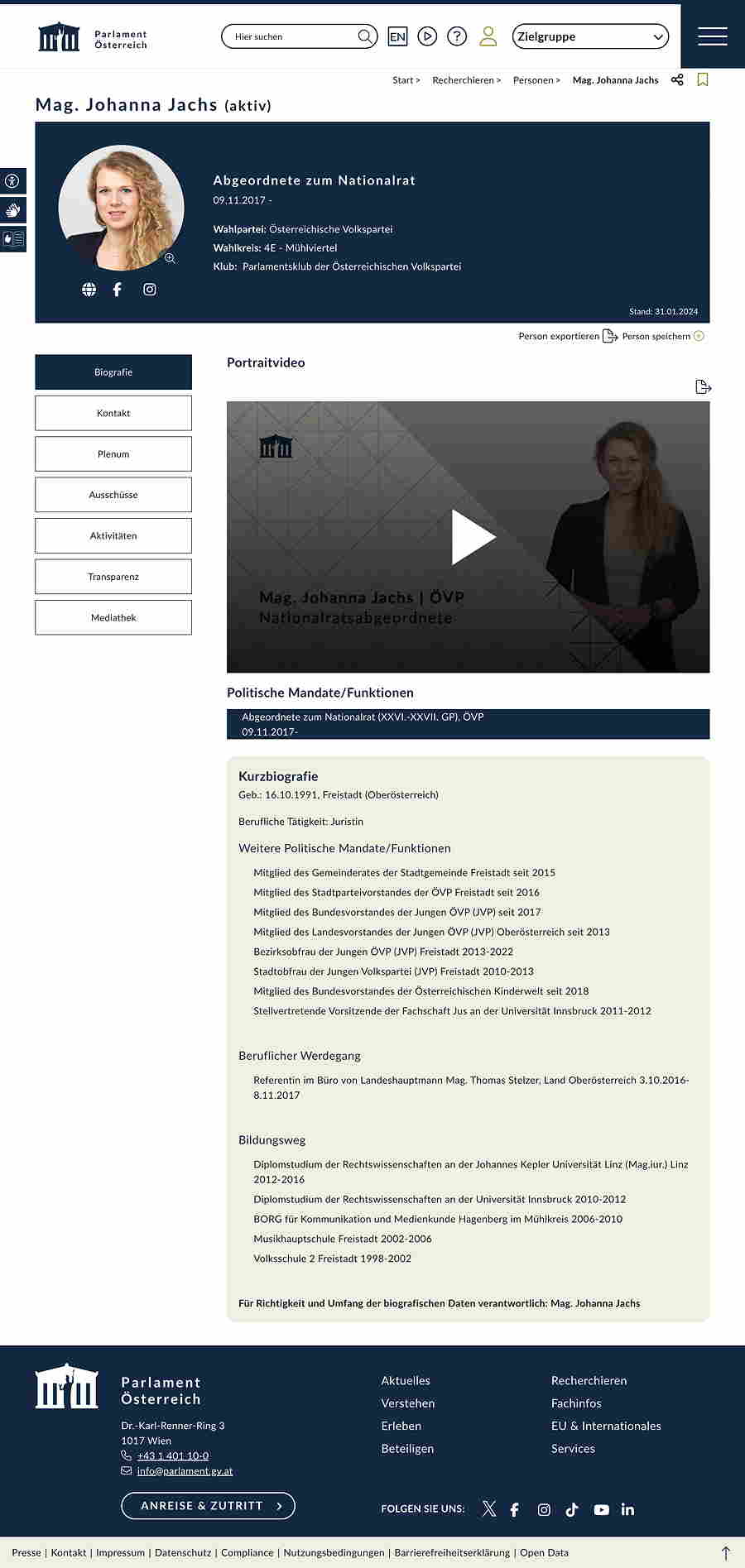 Parlament Österreich

Hier suchen

EN

Zielgruppe

Start > Recherchieren > Personen > Mag. Johanna Jachs

Mag. Johanna Jachs (aktiv)

Abgeordnete zum Nationalrat
09.11.2017 -

Wahlpartei: Österreichische Volkspartei
Wahlkreis: 4E - Mühlviertel
Klub: Parlamentsklub der Österreichischen Volkspartei

Stand: 31.01.2024

Person exportieren Person speichern

Biografie
Kontakt
Plenum
Ausschüsse
Aktivitäten
Transparenz
Mediathek

Portraitvideo

Mag. Johanna Jachs | ÖVP
Nationalratsabgeordnete

Politische Mandate/Funktionen

Abgeordnete zum Nationalrat (XXVI.-XXVII. GP), ÖVP
09.11.2017-

Kurzbiografie
Geb.: 16.10.1991, Freistadt (Oberösterreich)

Berufliche Tätigkeit: Juristin

Weitere Politische Mandate/Funktionen

Mitglied des Gemeinderates der Stadtgemeinde Freistadt seit 2015
Mitglied des Stadtparteivorstandes der ÖVP Freistadt seit 2016
Mitglied des Bundesvorstandes der Jungen ÖVP (JVP) seit 2017
Mitglied des Landesvorstandes der Jungen ÖVP (JVP) Oberösterreich seit 2013
Bezirksobfrau der Jungen ÖVP (JVP) Freistadt 2013-2022
Stadtobfrau der Jungen Volkspartei (JVP) Freistadt 2010-2013
Mitglied des Bundesvorstandes der Österreichischen Kinderwelt seit 2018
Stellvertretende Vorsitzende der Fachschaft Jus an der Universität Innsbruck 2011-2012

Beruflicher Werdegang

Referentin im Büro von Landeshauptmann Mag. Thomas Stelzer, Land Oberösterreich 3.10.2016-8.11.2017

Bildungsweg

Diplomstudium der Rechtswissenschaften an der Johannes Kepler Universität Linz (Mag.iur.) Linz 2012-2016
Diplomstudium der Rechtswissenschaften an der Universität Innsbruck 2010-2012
BORG für Kommunikation und Medienkunde Hagenberg im Mühlkreis 2006-2010
Musikhauptschule Freistadt 2002-2006
Volksschule 2 Freistadt 1998-2002

Für Richtigkeit und Umfang der biografischen Daten verantwortlich: Mag. Johanna Jachs

Parlament Österreich

Dr.-Karl-Renner-Ring 3
1017 Wien
+43 1 401 10-0
info@parlament.gv.at

ANREISE & ZUTRITT

Aktuelles
Verstehen
Erleben
Beteiligen

Recherchieren
Fachinfos
EU & Internationales
Services

FOLGEN SIE UNS:

Presse | Kontakt | Impressum | Datenschutz | Compliance | Nutzungsbedingungen | Barrierefreiheitserklärung | Open Data